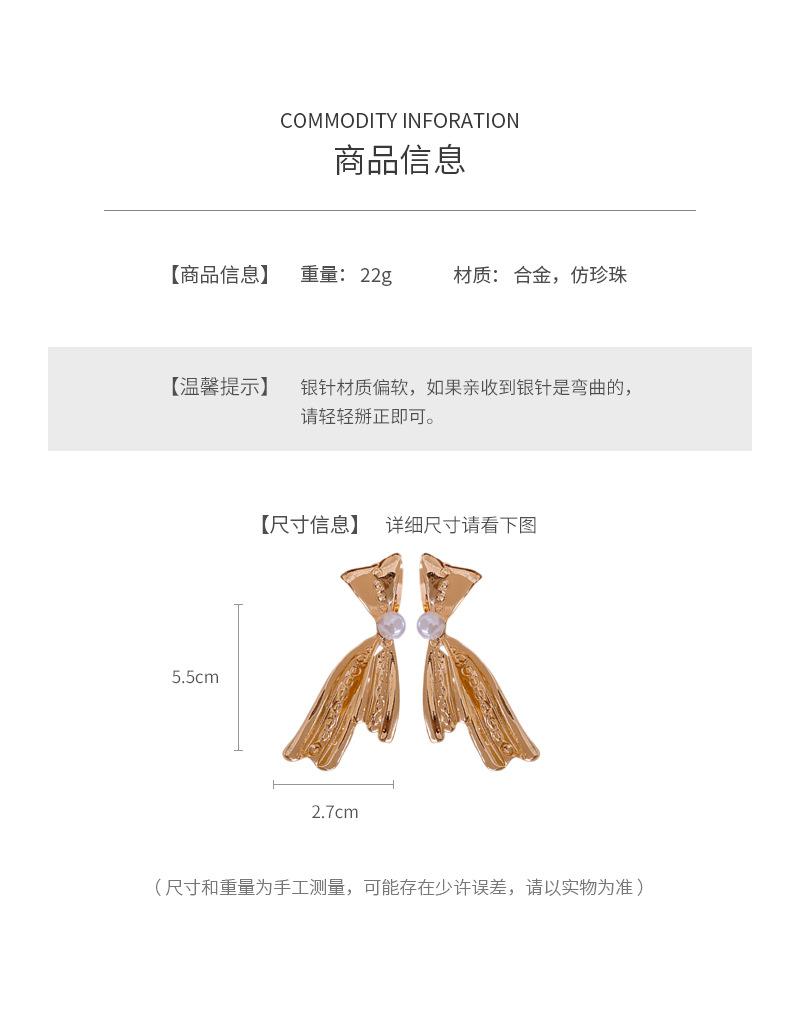 COMMODITY INFORATION
商品信息

【商品信息】 重量：22g 材质：合金，仿珍珠

【温馨提示】 银针材质偏软，如果亲收到银针是弯曲的，请轻轻掰正即可。

【尺寸信息】 详细尺寸请看下图

5.5cm

2.7cm

（尺寸和重量为手工测量，可能存在少许误差，请以实物为准）